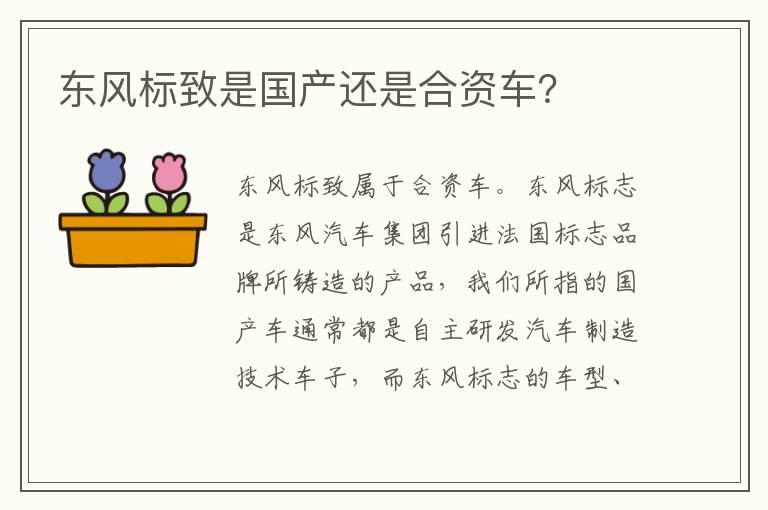 东风标致是国产还是合资车？

东风标致属于合资车。东风标志是东风汽车集团引进法国标志品牌所铸造的产品，我们所指的国产车通常都是自主研发汽车制造技术车子，而东风标志的车型、